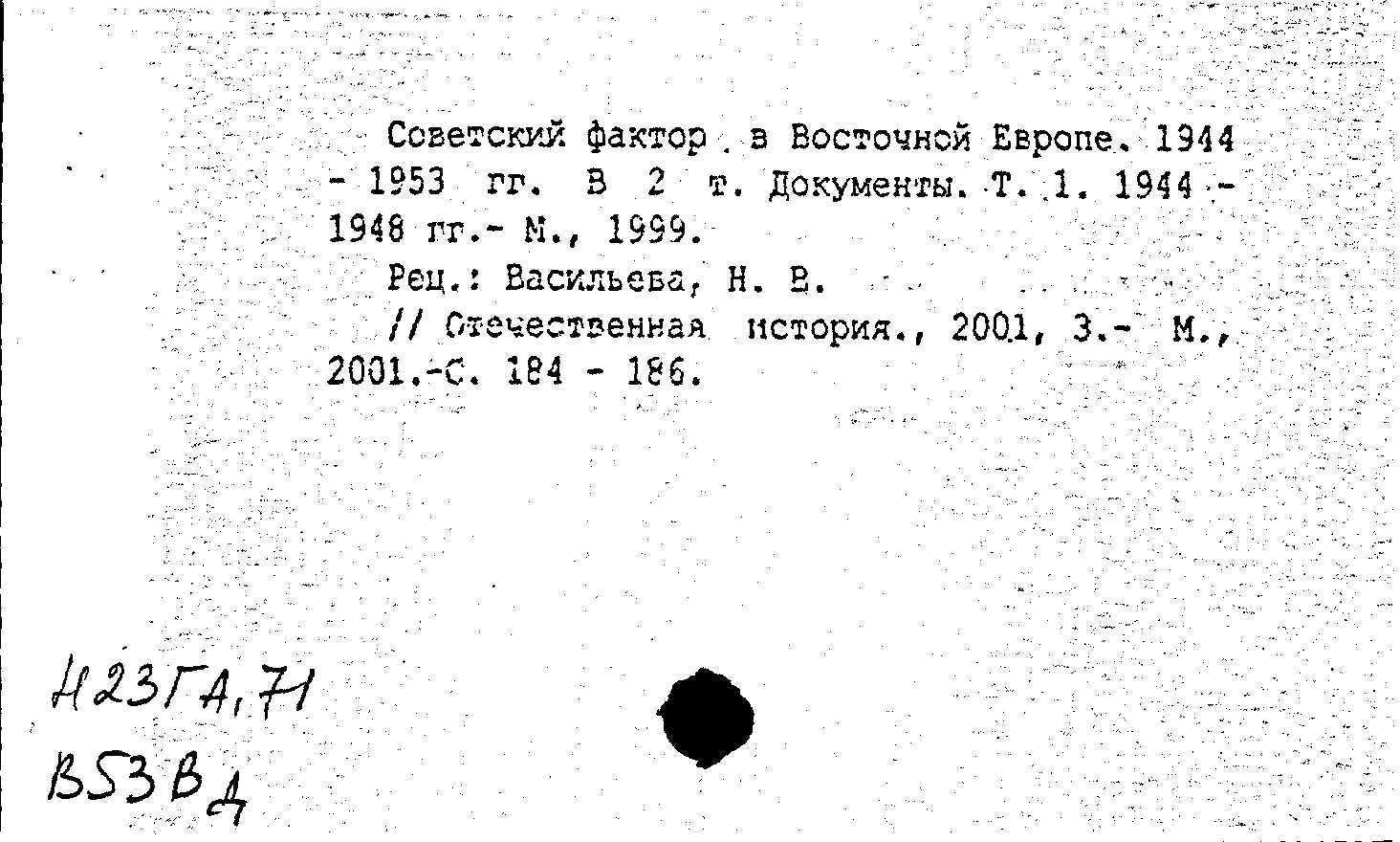 Советский фактор в Восточной Европе. 1944 - 1953 гг. В 2 т. Документы. Т. 1. 1944 - 1948 гг.- М., 1999.

Рец.: Васильева, Н. В.

// Отечественная история., 2001, 3.- М., 2001.-С. 184 - 186.

Н23ГА,71
В53ВД